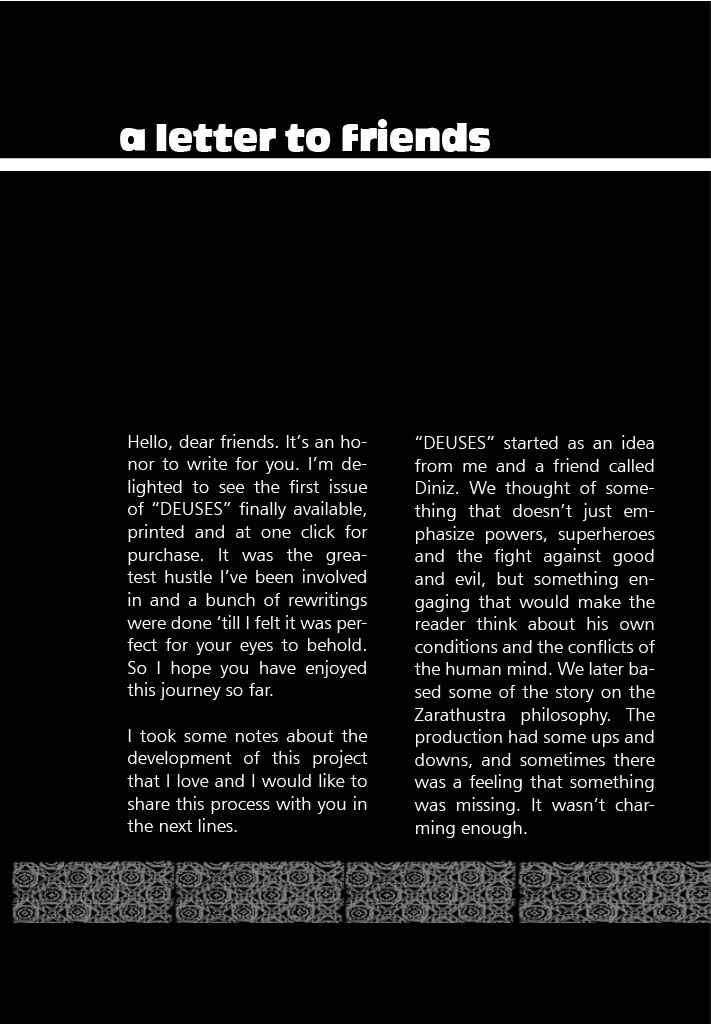 a letter to friends

Hello, dear friends. It's an honor to write for you. I'm delighted to see the first issue of "DEUSES" finally available, printed and at one click for purchase. It was the greatest hustle I've been involved in and a bunch of rewritings were done 'till I felt it was perfect for your eyes to behold. So I hope you have enjoyed this journey so far.

I took some notes about the development of this project that I love and I would like to share this process with you in the next lines.

"DEUSES" started as an idea from me and a friend called Diniz. We thought of something that doesn't just emphasize powers, superheroes and the fight against good and evil, but something engaging that would make the reader think about his own conditions and the conflicts of the human mind. We later based some of the story on the Zarathustra philosophy. The production had some ups and downs, and sometimes there was a feeling that something was missing. It wasn't charming enough.